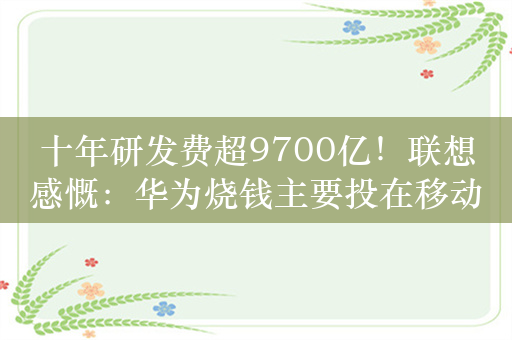 十年研发费超9700亿！联想感慨：华为烧钱主要投在移动